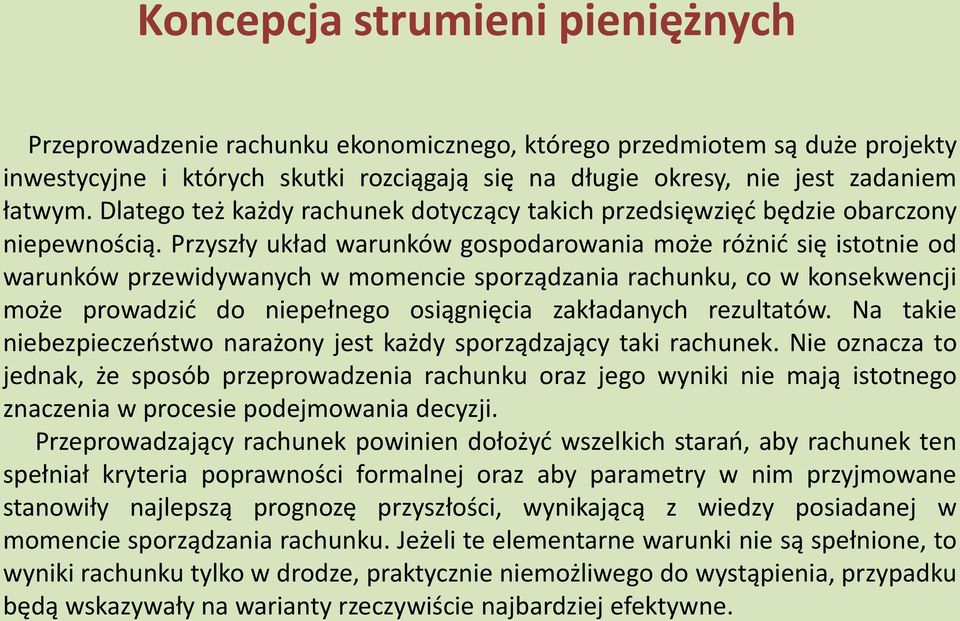 Koncepcja strumieni pieniężnych

Przeprowadzenie rachunku ekonomicznego, którego przedmiotem są duże projekty inwestycyjne i których skutki rozciągają się na długie okresy, nie jest zadaniem łatwym. Dlatego też każdy rachunek dotyczący takich przedsięwzięć będzie obarczony niepewnością. Przyszły układ warunków gospodarowania może różnić się istotnie od warunków przewidywanych w momencie sporządzania rachunku, co w konsekwencji może prowadzić do niepełnego osiągnięcia zakładanych rezultatów. Na takie niebezpieczeństwo narażony jest każdy sporządzający taki rachunek. Nie oznacza to jednak, że sposób przeprowadzenia rachunku oraz jego wyniki nie mają istotnego znaczenia w procesie podejmowania decyzji.

Przeprowadzający rachunek powinien dołożyć wszelkich starań, aby rachunek ten spełniał kryteria poprawności formalnej oraz aby parametry w nim przyjmowane stanowiły najlepszą prognozę przyszłości, wynikającą z wiedzy posiadanej w momencie sporządzania rachunku. Jeżeli te elementarne warunki nie są spełnione, to wyniki rachunku tylko w drodze, praktycznie niemożliwego do wystąpienia, przypadku będą wskazywały na warianty rzeczywiście najbardziej efektywne.